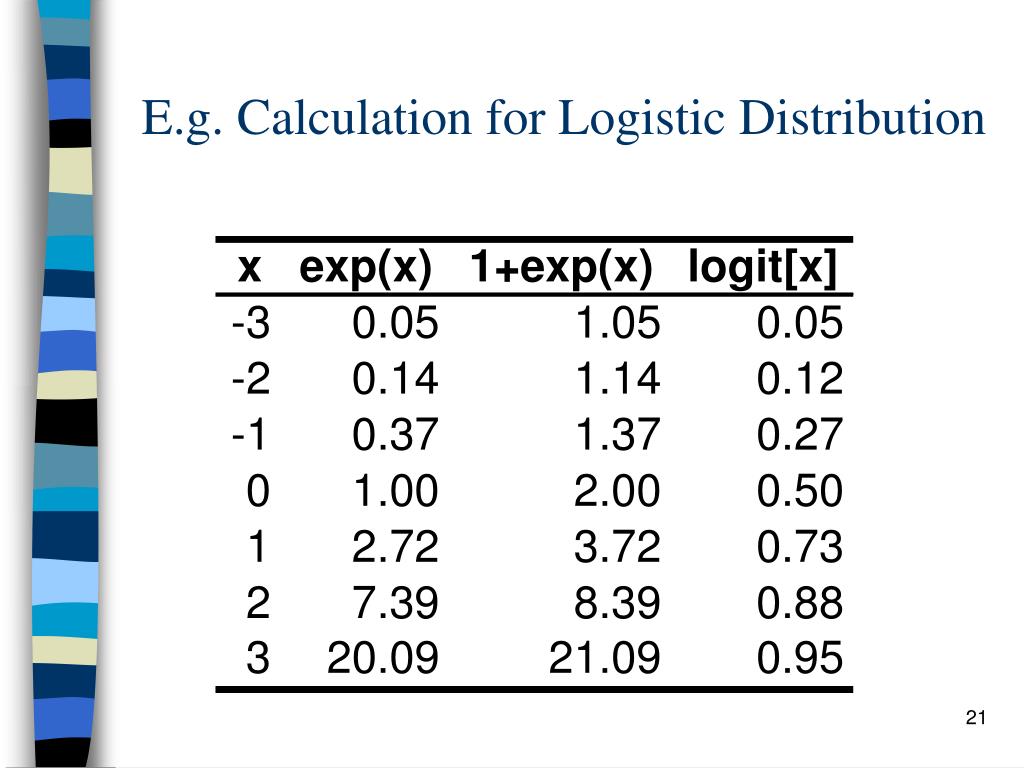 E.g. Calculation for Logistic Distribution

| x | exp(x) | 1+exp(x) | logit[x] |
|---|---|---|---|
| -3 | 0.05 | 1.05 | 0.05 |
| -2 | 0.14 | 1.14 | 0.12 |
| -1 | 0.37 | 1.37 | 0.27 |
| 0 | 1.00 | 2.00 | 0.50 |
| 1 | 2.72 | 3.72 | 0.73 |
| 2 | 7.39 | 8.39 | 0.88 |
| 3 | 20.09 | 21.09 | 0.95 |

21